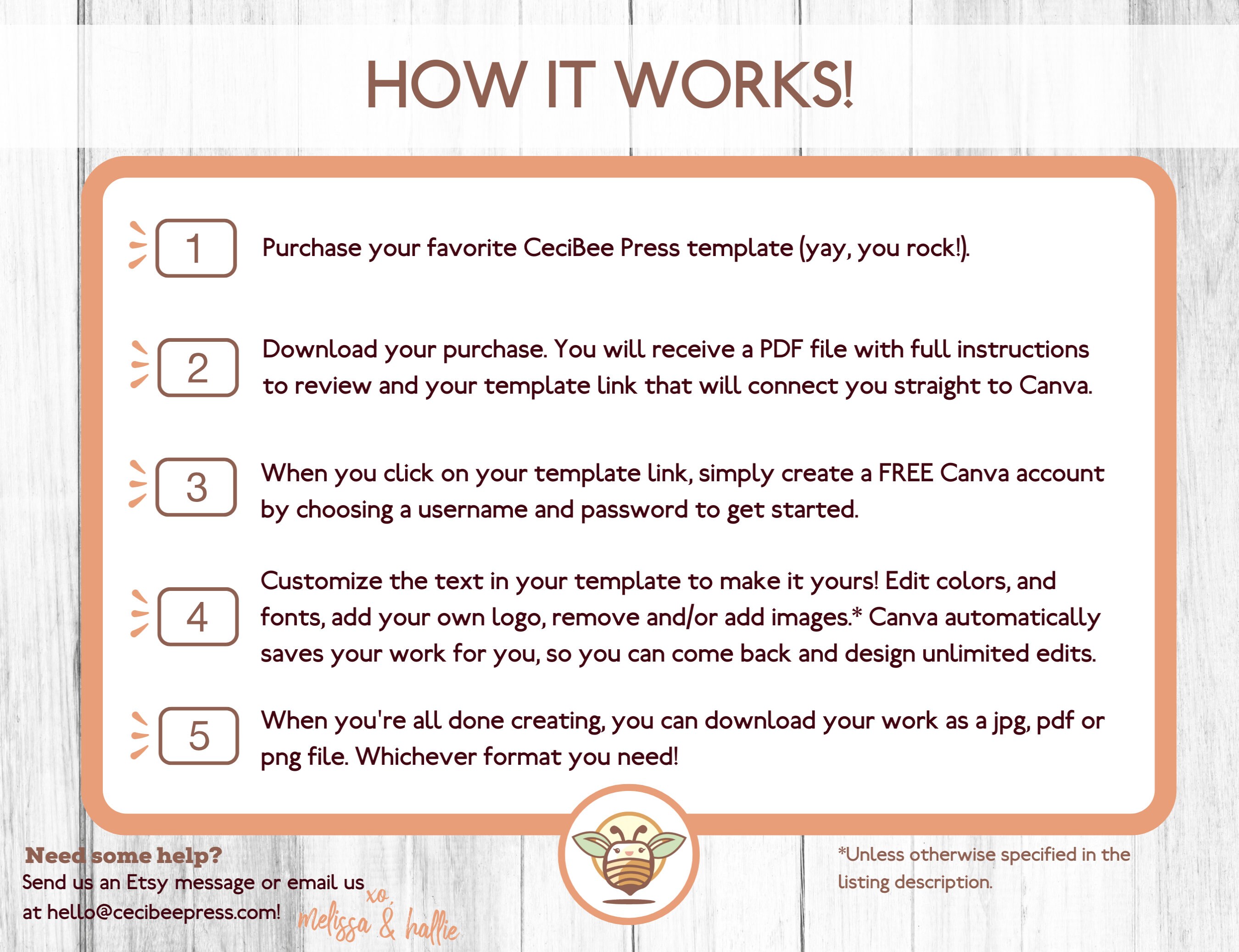 HOW IT WORKS!

1 Purchase your favorite CeciBee Press template (yay, you rock!).

2 Download your purchase. You will receive a PDF file with full instructions to review and your template link that will connect you straight to Canva.

3 When you click on your template link, simply create a FREE Canva account by choosing a username and password to get started.

4 Customize the text in your template to make it yours! Edit colors, and fonts, add your own logo, remove and/or add images.* Canva automatically saves your work for you, so you can come back and design unlimited edits.

5 When you're all done creating, you can download your work as a jpg, pdf or png file. Whichever format you need!

Need some help?
Send us an Etsy message or email us at hello@cecibeepress.com!

xo,
melissa & hallie

*Unless otherwise specified in the listing description.